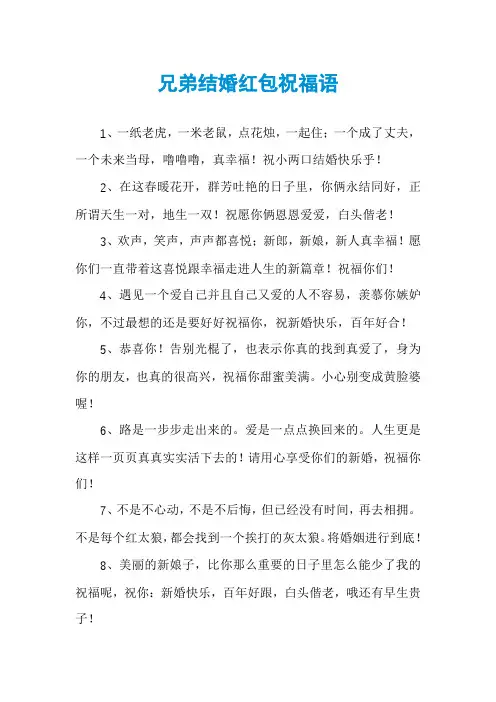 兄弟结婚红包祝福语

1、一纸老虎，一米老鼠，点花烛，一起住；一个成了丈夫，一个未来当母，噜噜噜，真幸福！祝小两口结婚快乐乎！

2、在这春暖花开，群芳吐艳的日子里，你俩永结同好，正所谓天生一对，地生一双！祝愿你俩恩恩爱爱，白头偕老！

3、欢声，笑声，声声都喜悦；新郎，新娘，新人真幸福！愿你们一直带着这喜悦跟幸福走进人生的新篇章！祝福你们！

4、遇见一个爱自己并且自己又爱的人不容易，羡慕你嫉妒你，不过最想的还是要好好祝福你，祝新婚快乐，百年好合！

5、恭喜你！告别光棍了，也表示你真的找到真爱了，身为你的朋友，也真的很高兴，祝福你甜蜜美满。小心别变成黄脸婆喔！

6、路是一步步走出来的。爱是一点点换回来的。人生更是这样一页页真真实实活下去的！请用心享受你们的新婚，祝福你们！

7、不是不心动，不是不后悔，但已经没有时间，再去相拥。不是每个红太狼，都会找到一个挨打的灰太狼。将婚姻进行到底！

8、美丽的新娘子，比你那么重要的日子里怎么能少了我的祝福呢，祝你：新婚快乐，百年好跟，白头偕老，哦还有早生贵子！